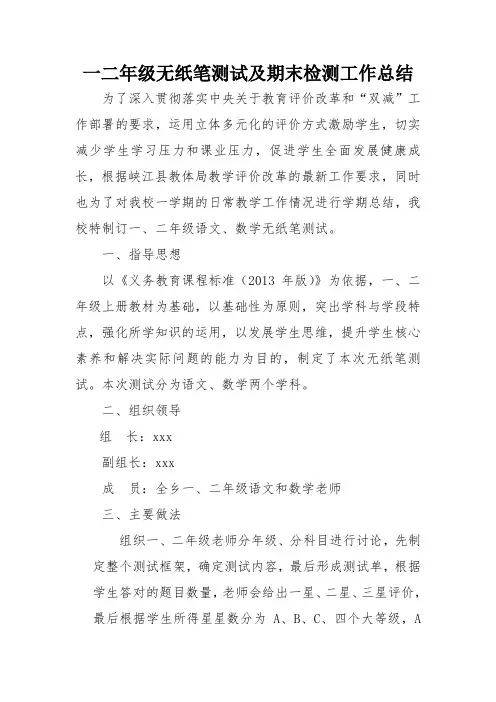 一二年级无纸笔测试及期末检测工作总结

为了深入贯彻落实中央关于教育评价改革和“双减”工作部署的要求，运用立体多元化的评价方式激励学生，切实减少学生学习压力和课业压力，促进学生全面发展健康成长，根据峡江县教体局教学评价改革的最新工作要求，同时也为了对我校一学期的日常教学工作情况进行学期总结，我校特制订一、二年级语文、数学无纸笔测试。

一、指导思想

以《义务教育课程标准（2013 年版）》为依据，一、二年级上册教材为基础，以基础性为原则，突出学科与学段特点，强化所学知识的运用，以发展学生思维，提升学生核心素养和解决实际问题的能力为目的，制定了本次无纸笔测试。本次测试分为语文、数学两个学科。

二、组织领导

组　长：xxx

副组长：xxx

成　员：全乡一、二年级语文和数学老师

三、主要做法

组织一、二年级老师分年级、分科目进行讨论，先制定整个测试框架，确定测试内容，最后形成测试单，根据学生答对的题目数量，老师会给出一星、二星、三星评价，最后根据学生所得星星数分为 A、B、C、四个大等级，A